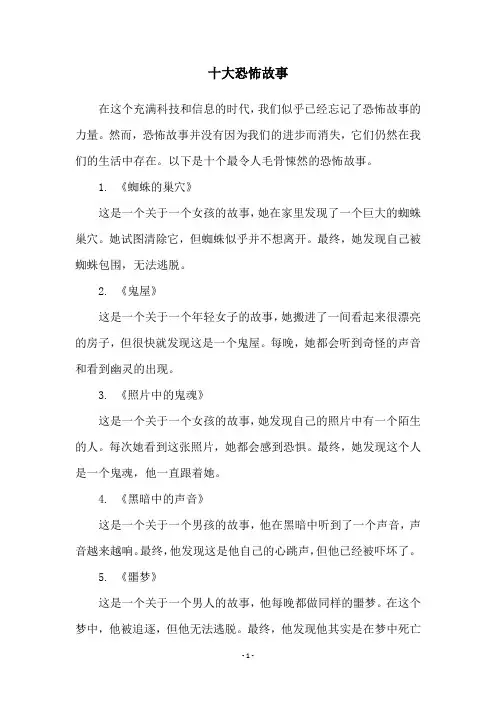 十大恐怖故事

在这个充满科技和信息的时代，我们似乎已经忘记了恐怖故事的力量。然而，恐怖故事并没有因为我们的进步而消失，它们仍然在我们的生活中存在。以下是十个最令人毛骨悚然的恐怖故事。

1. 《蜘蛛的巢穴》

这是一个关于一个女孩的故事，她在家里发现了一个巨大的蜘蛛巢穴。她试图清除它，但蜘蛛似乎并不想离开。最终，她发现自己被蜘蛛包围，无法逃脱。

2. 《鬼屋》

这是一个关于一个年轻女子的故事，她搬进了一间看起来很漂亮的房子，但很快就发现这是一个鬼屋。每晚，她都会听到奇怪的声音和看到幽灵的出现。

3. 《照片中的鬼魂》

这是一个关于一个女孩的故事，她发现自己的照片中有一个陌生的人。每次她看到这张照片，她都会感到恐惧。最终，她发现这个人是一个鬼魂，他一直跟着她。

4. 《黑暗中的声音》

这是一个关于一个男孩的故事，他在黑暗中听到了一个声音，声音越来越响。最终，他发现这是他自己的心跳声，但他已经被吓坏了。

5. 《噩梦》

这是一个关于一个男人的故事，他每晚都做同样的噩梦。在这个梦中，他被追逐，但他无法逃脱。最终，他发现他其实是在梦中死亡

- 1 -